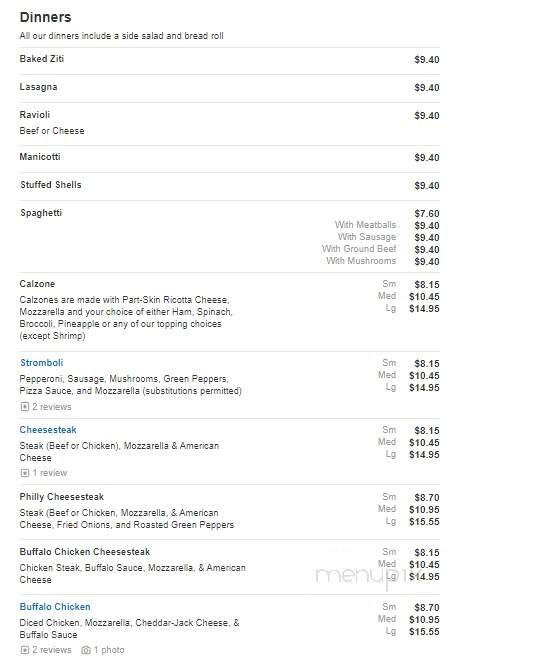 Dinners
All our dinners include a side salad and bread roll

Baked Ziti $9.40

Lasagna $9.40

Ravioli $9.40
Beef or Cheese

Manicotti $9.40

Stuffed Shells $9.40

Spaghetti $7.60
With Meatballs $9.40
With Sausage $9.40
With Ground Beef $9.40
With Mushrooms $9.40

Calzone
Sm $8.15
Med $10.45
Lg $14.95
Calzones are made with Part-Skin Ricotta Cheese, Mozzarella and your choice of either Ham, Spinach, Broccoli, Pineapple or any of our topping choices (except Shrimp)

Stromboli
Sm $8.15
Med $10.45
Lg $14.95
Pepperoni, Sausage, Mushrooms, Green Peppers, Pizza Sauce, and Mozzarella (substitutions permitted)
2 reviews

Cheesesteak
Sm $8.15
Med $10.45
Lg $14.95
Steak (Beef or Chicken), Mozzarella & American Cheese
1 review

Philly Cheesesteak
Sm $8.70
Med $10.95
Lg $15.55
Steak (Beef or Chicken, Mozzarella, & American Cheese, Fried Onions, and Roasted Green Peppers

Buffalo Chicken Cheesesteak
Sm $8.15
Med $10.45
Lg $14.95
Chicken Steak, Buffalo Sauce, Mozzarella, & American Cheese

menupix

Buffalo Chicken
Sm $8.70
Med $10.95
Lg $15.55
Diced Chicken, Mozzarella, Cheddar-Jack Cheese, & Buffalo Sauce
2 reviews 1 photo